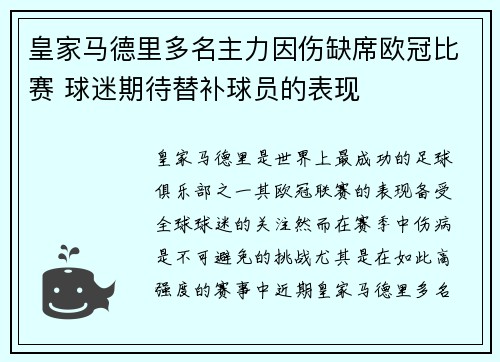 皇家马德里多名主力因伤缺席欧冠比赛 球迷期待替补球员的表现

皇家马德里是世界上最成功的足球俱乐部之一其欧冠联赛的表现备受全球球迷的关注然而在赛季中伤病是不可避免的挑战尤其是在如此高强度的赛事中近期皇家马德里多名